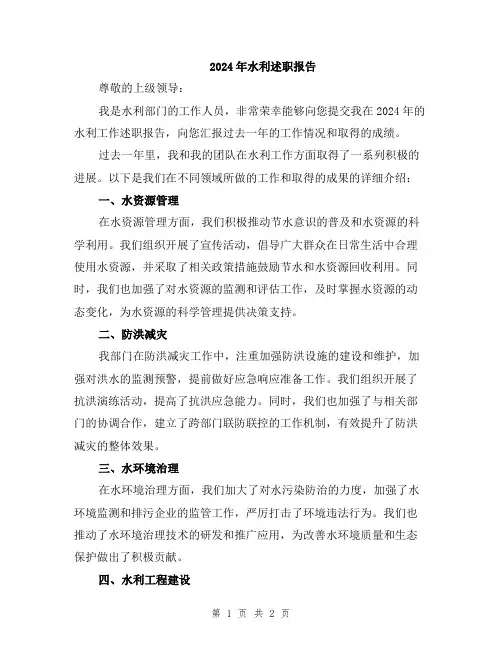 2024年水利述职报告

尊敬的上级领导：

我是水利部门的工作人员，非常荣幸能够向您提交我在2024年的水利工作述职报告，向您汇报过去一年的工作情况和取得的成绩。

过去一年里，我和我的团队在水利工作方面取得了一系列积极的进展。以下是我们在不同领域所做的工作和取得的成果的详细介绍：

一、水资源管理

在水资源管理方面，我们积极推动节水意识的普及和水资源的科学利用。我们组织开展了宣传活动，倡导广大群众在日常生活中合理使用水资源，并采取了相关政策措施鼓励节水和水资源回收利用。同时，我们也加强了对水资源的监测和评估工作，及时掌握水资源的动态变化，为水资源的科学管理提供决策支持。

二、防洪减灾

我部门在防洪减灾工作中，注重加强防洪设施的建设和维护，加强对洪水的监测预警，提前做好应急响应准备工作。我们组织开展了抗洪演练活动，提高了抗洪应急能力。同时，我们也加强了与相关部门的协调合作，建立了跨部门联防联控的工作机制，有效提升了防洪减灾的整体效果。

三、水环境治理

在水环境治理方面，我们加大了对水污染防治的力度，加强了水环境监测和排污企业的监管工作，严厉打击了环境违法行为。我们也推动了水环境治理技术的研发和推广应用，为改善水环境质量和生态保护做出了积极贡献。

四、水利工程建设

第 1 页 共 2 页